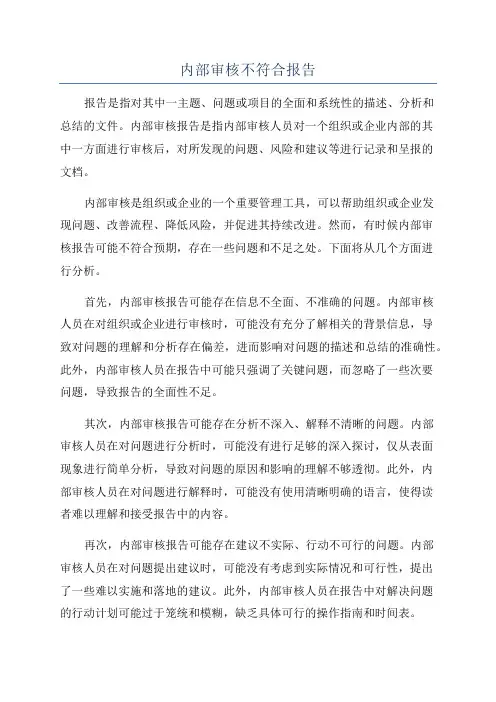 内部审核不符合报告

报告是指对其中一主题、问题或项目的全面和系统性的描述、分析和总结的文件。内部审核报告是指内部审核人员对一个组织或企业内部的其中一方面进行审核后，对所发现的问题、风险和建议等进行记录和呈报的文档。

内部审核是组织或企业的一个重要管理工具，可以帮助组织或企业发现问题、改善流程、降低风险，并促进其持续改进。然而，有时候内部审核报告可能不符合预期，存在一些问题和不足之处。下面将从几个方面进行分析。

首先，内部审核报告可能存在信息不全面、不准确的问题。内部审核人员在对组织或企业进行审核时，可能没有充分了解相关的背景信息，导致对问题的理解和分析存在偏差，进而影响对问题的描述和总结的准确性。此外，内部审核人员在报告中可能只强调了关键问题，而忽略了一些次要问题，导致报告的全面性不足。

其次，内部审核报告可能存在分析不深入、解释不清晰的问题。内部审核人员在对问题进行分析时，可能没有进行足够的深入探讨，仅从表面现象进行简单分析，导致对问题的原因和影响的理解不够透彻。此外，内部审核人员在对问题进行解释时，可能没有使用清晰明确的语言，使得读者难以理解和接受报告中的内容。

再次，内部审核报告可能存在建议不实际、行动不可行的问题。内部审核人员在对问题提出建议时，可能没有考虑到实际情况和可行性，提出了一些难以实施和落地的建议。此外，内部审核人员在报告中对解决问题的行动计划可能过于笼统和模糊，缺乏具体可行的操作指南和时间表。